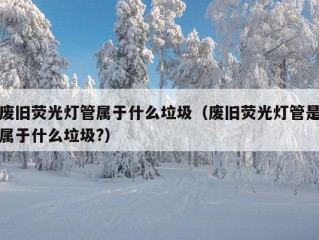 废旧荧光灯管属于什么垃圾（废旧荧光灯管是属于什么垃圾?)